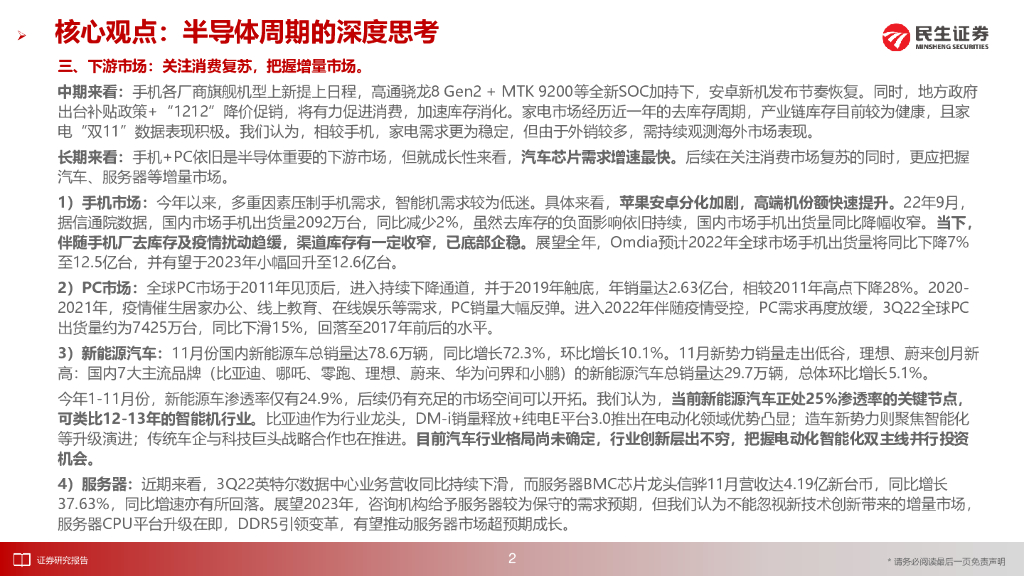 核心观点：半导体周期的深度思考

民生证券
MINSHENG SECURITIES

三、下游市场：关注消费复苏，把握增量市场。

中期来看：手机各厂商旗舰机型上新提上日程，高通骁龙8 Gen2 + MTK 9200等全新SOC加持下，安卓新机发布节奏恢复。同时，地方政府出台补贴政策+“1212”降价促销，将有力促进消费，加速库存消化。家电市场经历近一年的去库存周期，产业链库存目前较为健康，且家电“双11”数据表现积极。我们认为，相较手机，家电需求更为稳定，但由于外销较多，需持续观测海外市场表现。

长期来看：手机+PC依旧是半导体重要的下游市场，但就成长性来看，汽车芯片需求增速最快。后续在关注消费市场复苏的同时，更应把握汽车、服务器等增量市场。

1）手机市场：今年以来，多重因素压制手机需求，智能机需求较为低迷。具体来看，苹果安卓分化加剧，高端机份额快速提升。22年9月，据信通院数据，国内市场手机出货量2092万台，同比减少2%，虽然去库存的负面影响依旧持续，国内市场手机出货量同比降幅收窄。当下，伴随手机厂去库存及疫情扰动趋缓，渠道库存有一定收窄，已底部企稳。展望全年，Omdia预计2022年全球市场手机出货量将同比下降7%至12.5亿台，并有望于2023年小幅回升至12.6亿台。

2）PC市场：全球PC市场于2011年见顶后，进入持续下降通道，并于2019年触底，年销量达2.63亿台，相较2011年高点下降28%。2020-2021年，疫情催生居家办公、线上教育、在线娱乐等需求，PC销量大幅反弹。进入2022年伴随疫情受控，PC需求再度放缓，3Q22全球PC出货量约为7425万台，同比下滑15%，回落至2017年前后的水平。

3）新能源汽车：11月份国内新能源车总销量达78.6万辆，同比增长72.3%，环比增长10.1%。11月新势力销量走出低谷，理想、蔚来创月新高：国内7大主流品牌（比亚迪、哪吒、零跑、理想、蔚来、华为问界和小鹏）的新能源汽车总销量达29.7万辆，总体环比增长5.1%。

今年1-11月份，新能源车渗透率仅有24.9%，后续仍有充足的市场空间可以开拓。我们认为，当前新能源汽车正处25%渗透率的关键节点，可类比12-13年的智能机行业。比亚迪作为行业龙头，DM-i销量释放+纯电E平台3.0推出在电动化领域优势凸显；造车新势力则聚焦智能化等升级演进；传统车企与科技巨头战略合作也在推进。目前汽车行业格局尚未确定，行业创新层出不穷，把握电动化智能化双主线并行投资机会。

4）服务器：近期来看，3Q22英特尔数据中心业务营收同比持续下滑，而服务器BMC芯片龙头信骅11月营收达4.19亿新台币，同比增长37.63%，同比增速亦有所回落。展望2023年，咨询机构给予服务器较为保守的需求预期，但我们认为不能忽视新技术创新带来的增量市场，服务器CPU平台升级在即，DDR5引领变革，有望推动服务器市场超预期成长。

证券研究报告
2
* 请务必阅读最后一页免责声明